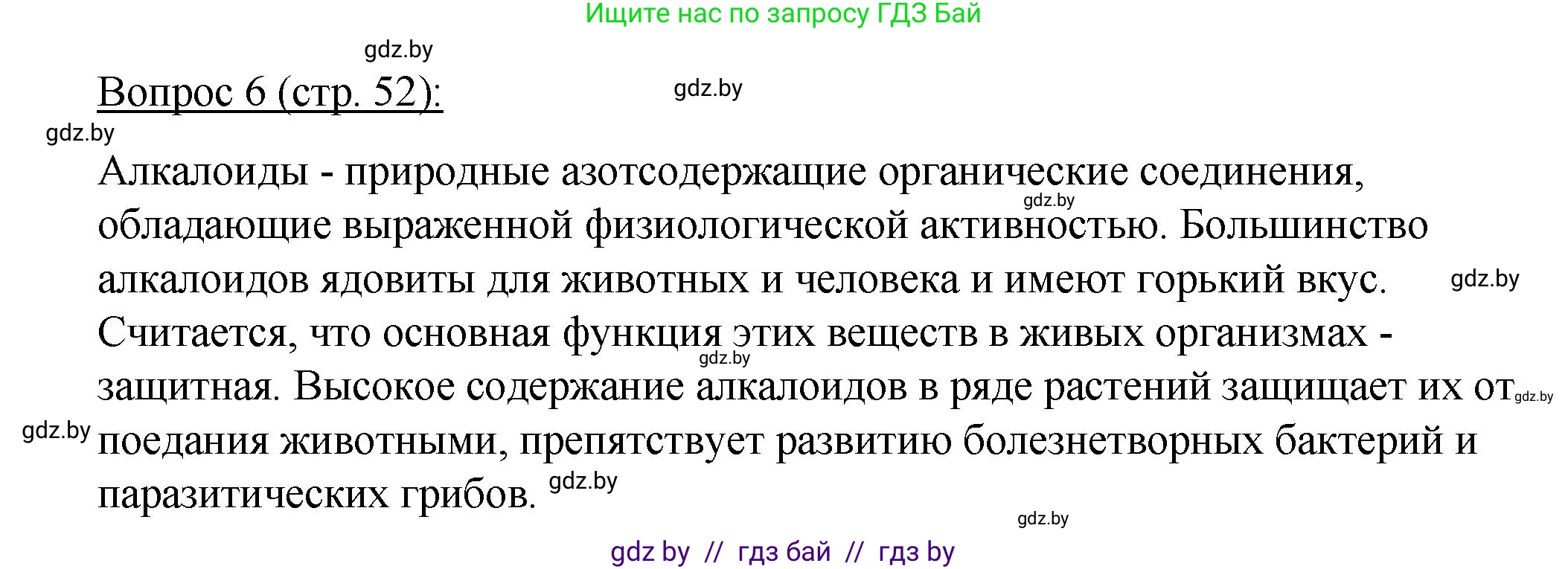 Ищите нас по запросу ГДЗ Бай

gdz.by

Вопрос 6 (стр. 52):

gdz.by

gdz.by

Алкалоиды - природные азотсодержащие органические соединения, обладающие выраженной физиологической активностью. Большинство алкалоидов ядовиты для животных и человека и имеют горький вкус. Считается, что основная функция этих веществ в живых организмах - защитная. Высокое содержание алкалоидов в ряде растений защищает их от поедания животными, препятствует развитию болезнетворных бактерий и паразитических грибов.

gdz.by

gdz.by

gdz.by

gdz.by

gdz.by

gdz.by

gdz.by

gdz by // гдз бай // гдз by